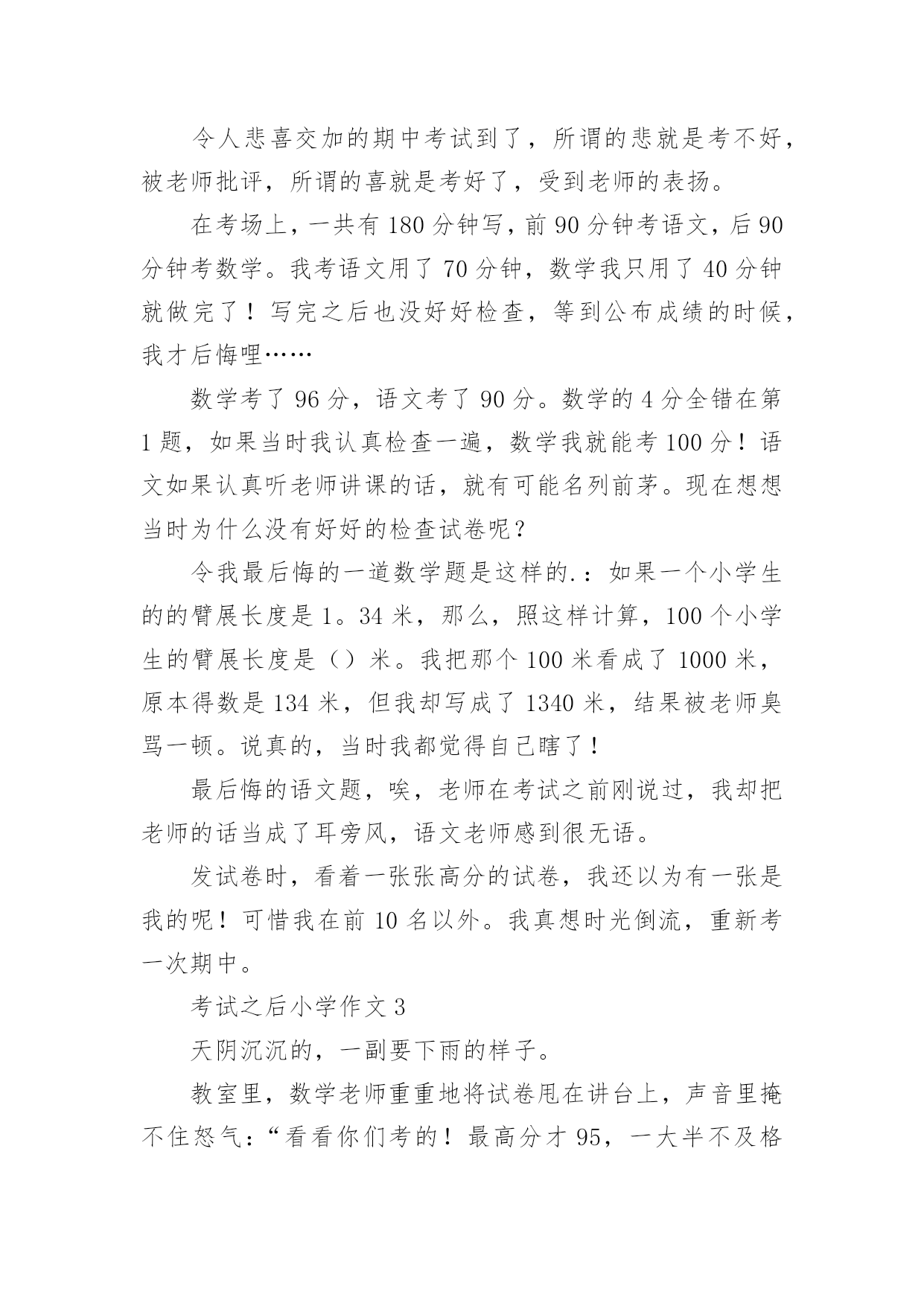 令人悲喜交加的期中考试到了，所谓的悲就是考不好，被老师批评，所谓的喜就是考好了，受到老师的表扬。

在考场上，一共有 180 分钟写，前 90 分钟考语文，后 90 分钟考数学。我考语文用了 70 分钟，数学我只用了 40 分钟就做完了！写完之后也没好好检查，等到公布成绩的时候，我才后悔哩……

数学考了 96 分，语文考了 90 分。数学的 4 分全错在第 1 题，如果当时我认真检查一遍，数学我就能考 100 分！语文如果认真听老师讲课的话，就有可能名列前茅。现在想想当时为什么没有好好的检查试卷呢？

令我最后悔的一道数学题是这样的.：如果一个小学生的的臂展长度是 1。34 米，那么，照这样计算，100 个小学生的臂展长度是（）米。我把那个 100 米看成了 1000 米，原本得数是 134 米，但我却写成了 1340 米，结果被老师臭骂一顿。说真的，当时我都觉得自己瞎了！

最后悔的语文题，唉，老师在考试之前刚说过，我却把老师的话当成了耳旁风，语文老师感到很无语。

发试卷时，看着一张张高分的试卷，我还以为有一张是我的呢！可惜我在前 10 名以外。我真想时光倒流，重新考一次期中。

考试之后小学作文 3

天阴沉沉的，一副要下雨的样子。

教室里，数学老师重重地将试卷甩在讲台上，声音里掩不住怒气：“看看你们考的！最高分才 95，一大半不及格